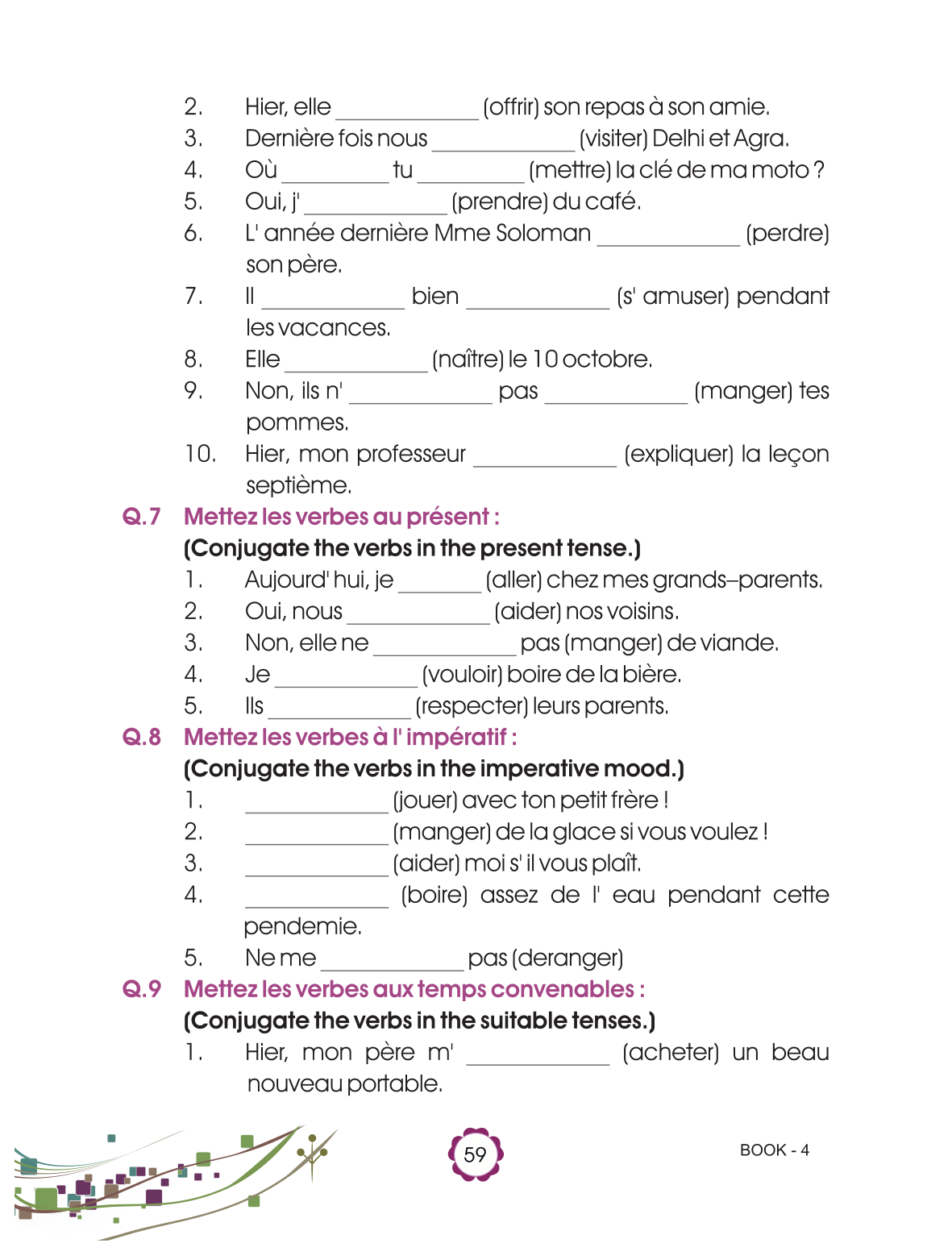 2. Hier, elle ____________ (offrir) son repas à son amie.
3. Dernière fois nous ____________ (visiter) Delhi et Agra.
4. Où _________ tu _________ (mettre) la clé de ma moto ?
5. Oui, j' ____________ (prendre) du café.
6. L' année dernière Mme Soloman ____________ (perdre) son père.
7. Il ____________ bien ____________ (s' amuser) pendant les vacances.
8. Elle ____________ (naître) le 10 octobre.
9. Non, ils n' ____________ pas ____________ (manger) tes pommes.
10. Hier, mon professeur ____________ (expliquer) la leçon septième.

Q.7 Mettez les verbes au présent :
(Conjugate the verbs in the present tense.)
1. Aujourd' hui, je _______ (aller) chez mes grands–parents.
2. Oui, nous ____________ (aider) nos voisins.
3. Non, elle ne ____________ pas (manger) de viande.
4. Je ____________ (vouloir) boire de la bière.
5. Ils ____________ (respecter) leurs parents.

Q.8 Mettez les verbes à l' impératif :
(Conjugate the verbs in the imperative mood.)
1. ____________ (jouer) avec ton petit frère !
2. ____________ (manger) de la glace si vous voulez !
3. ____________ (aider) moi s' il vous plaît.
4. ____________ (boire) assez de l' eau pendant cette pendemie.
5. Ne me ____________ pas (deranger)

Q.9 Mettez les verbes aux temps convenables :
(Conjugate the verbs in the suitable tenses.)
1. Hier, mon père m' ____________ (acheter) un beau nouveau portable.

59

BOOK - 4